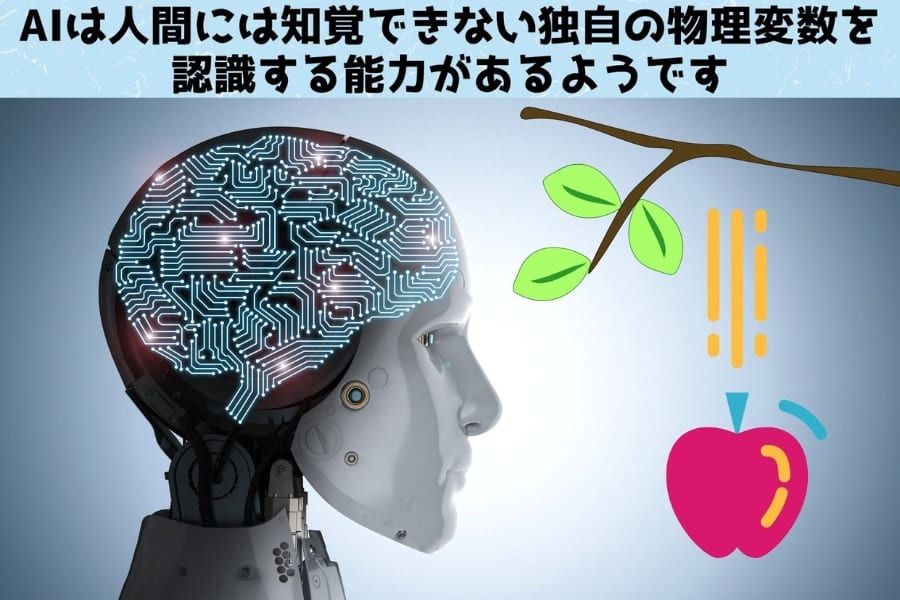 AIは人間には知覚できない独自の物理変数を認識する能力があるようです